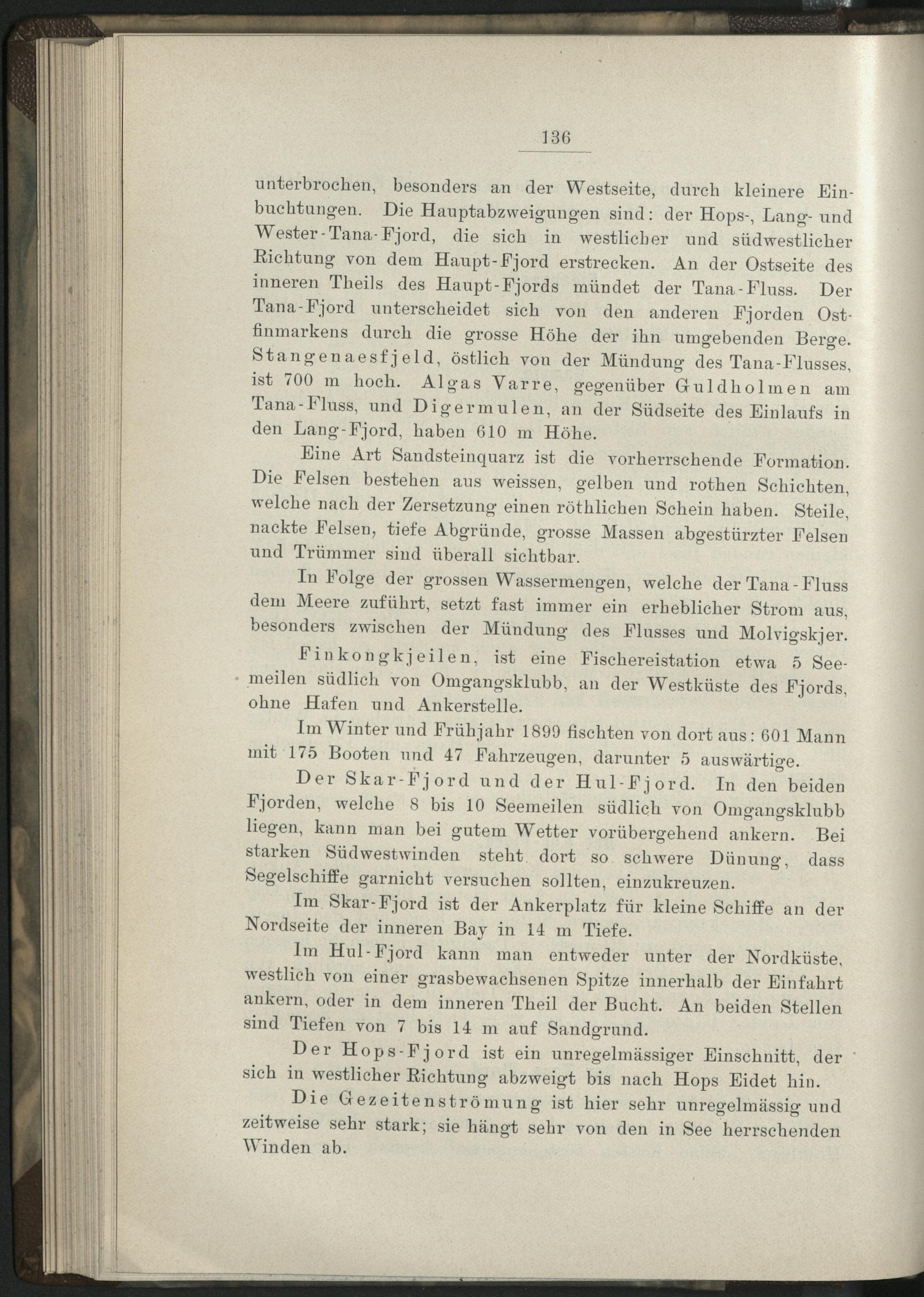 136

unterbrochen, besonders an der Westseite, durch kleinere Einbuchtungen. Die Hauptabzweigungen sind: der Hops-, Lang- und Wester-Tana-Fjord, die sich in westlicher und südwestlicher Richtung von dem Haupt-Fjord erstrecken. An der Ostseite des inneren Theils des Haupt-Fjords mündet der Tana-Fluss. Der Tana-Fjord unterscheidet sich von den anderen Fjorden Ostfinmarkens durch die grosse Höhe der ihn umgebenden Berge. Stangenaesfjeld, östlich von der Mündung des Tana-Flusses, ist 700 m hoch. Algas Varre, gegenüber Guldholmen am Tana-Fluss, und Digermulen, an der Südseite des Einlaufs in den Lang-Fjord, haben 610 m Höhe.

Eine Art Sandsteinquarz ist die vorherrschende Formation. Die Felsen bestehen aus weissen, gelben und rothen Schichten, welche nach der Zersetzung einen röthlichen Schein haben. Steile, nackte Felsen, tiefe Abgründe, grosse Massen abgestürzter Felsen und Trümmer sind überall sichtbar.

In Folge der grossen Wassermengen, welche der Tana-Fluss dem Meere zuführt, setzt fast immer ein erheblicher Strom aus, besonders zwischen der Mündung des Flusses und Molvigskjer.

Finkongkjeilen, ist eine Fischereistation etwa 5 Seemeilen südlich von Omgangsklubb, an der Westküste des Fjords, ohne Hafen und Ankerstelle.

Im Winter und Frühjahr 1899 fischten von dort aus: 601 Mann mit 175 Booten und 47 Fahrzeugen, darunter 5 auswärtige.

Der Skar-Fjord und der Hul-Fjord. In den beiden Fjorden, welche 8 bis 10 Seemeilen südlich von Omgangsklubb liegen, kann man bei gutem Wetter vorübergehend ankern. Bei starken Südwestwinden steht dort so schwere Dünung, dass Segelschiffe garnicht versuchen sollten, einzukreuzen.

Im Skar-Fjord ist der Ankerplatz für kleine Schiffe an der Nordseite der inneren Bay in 14 m Tiefe.

Im Hul-Fjord kann man entweder unter der Nordküste, westlich von einer grasbewachsenen Spitze innerhalb der Einfahrt ankern, oder in dem inneren Theil der Bucht. An beiden Stellen sind Tiefen von 7 bis 14 m auf Sandgrund.

Der Hops-Fjord ist ein unregelmässiger Einschnitt, der sich in westlicher Richtung abzweigt bis nach Hops Eidet hin.

Die Gezeitenströmung ist hier sehr unregelmässig und zeitweise sehr stark; sie hängt sehr von den in See herrschenden Winden ab.